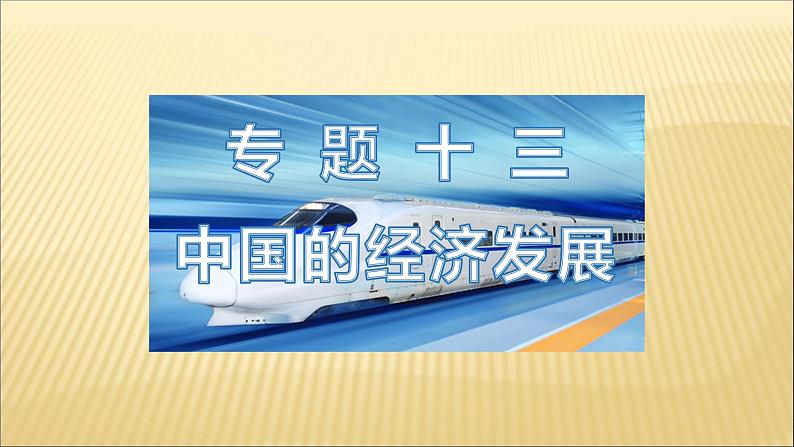 专 题 十 三

中国的经济发展